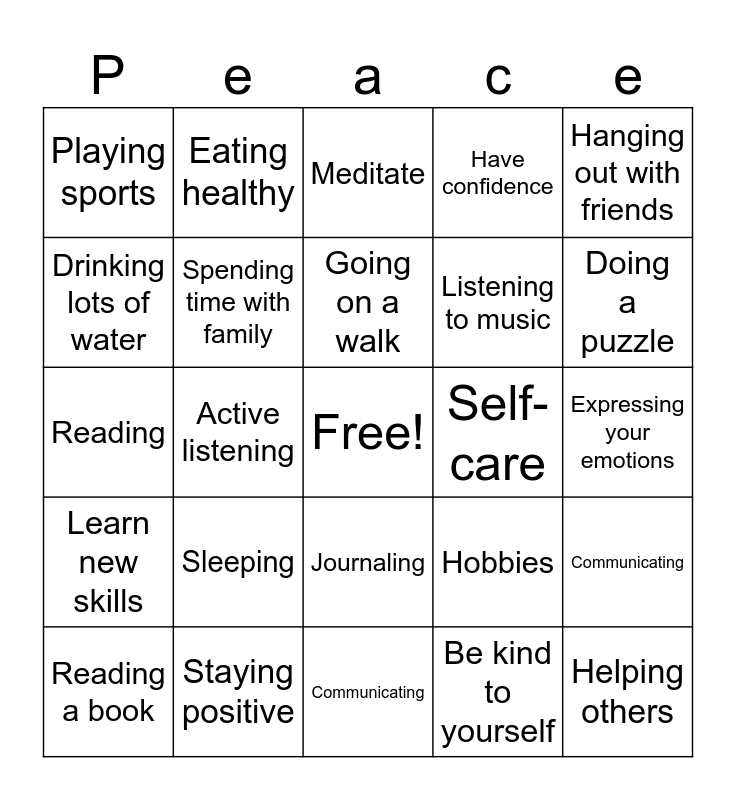 | P | e | a | c | e |
|---|---|---|---|---|
| Playing sports | Eating healthy | Meditate | Have confidence | Hanging out with friends |
| Drinking lots of water | Spending time with family | Going on a walk | Listening to music | Doing a puzzle |
| Reading | Active listening | Free! | Self-care | Expressing your emotions |
| Learn new skills | Sleeping | Journaling | Hobbies | Communicating |
| Reading a book | Staying positive | Communicating | Be kind to yourself | Helping others |